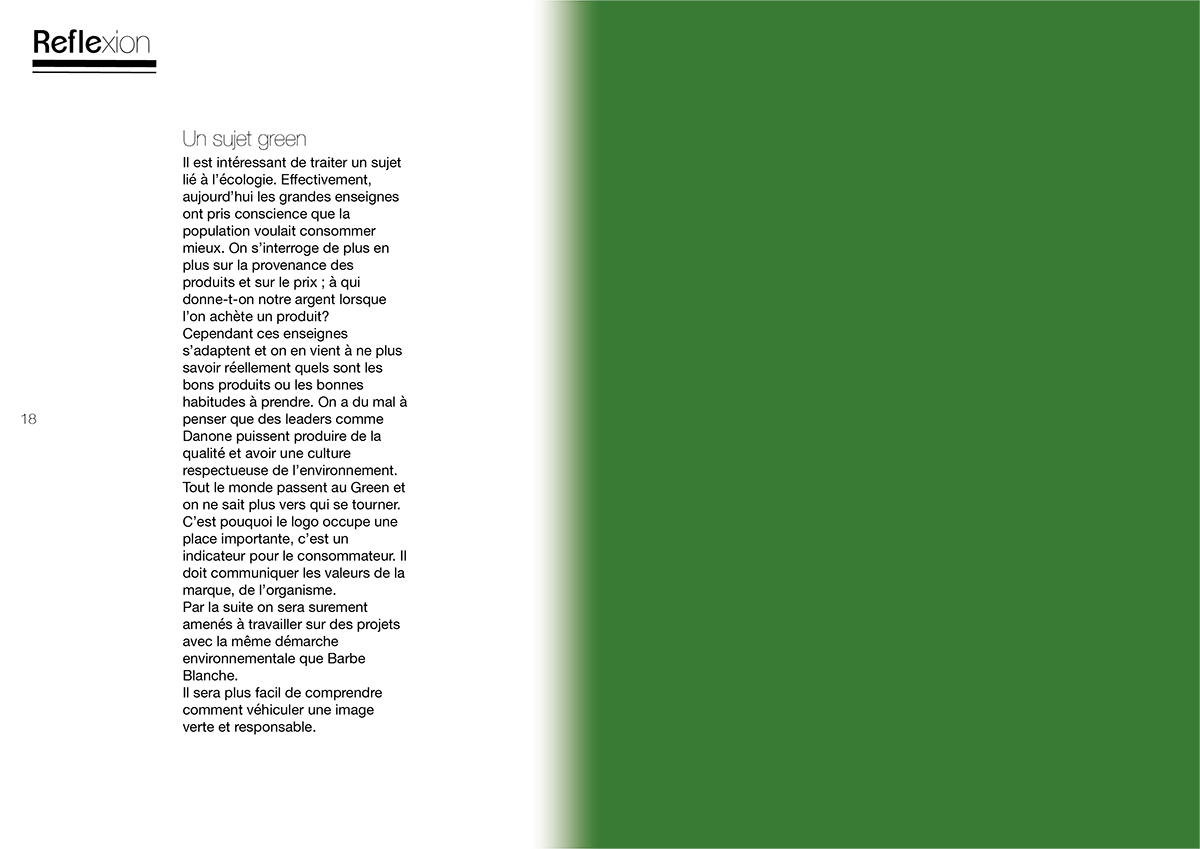 Reflexion

Un sujet green

Il est intéressant de traiter un sujet lié à l'écologie. Effectivement, aujourd'hui les grandes enseignes ont pris conscience que la population voulait consommer mieux. On s'interroge de plus en plus sur la provenance des produits et sur le prix ; à qui donne-t-on notre argent lorsque l'on achète un produit?
Cependant ces enseignes s'adaptent et on en vient à ne plus savoir réellement quels sont les bons produits ou les bonnes habitudes à prendre. On a du mal à penser que des leaders comme Danone puissent produire de la qualité et avoir une culture respectueuse de l'environnement. Tout le monde passent au Green et on ne sait plus vers qui se tourner.
C'est pouquoi le logo occupe une place importante, c'est un indicateur pour le consommateur. Il doit communiquer les valeurs de la marque, de l'organisme.
Par la suite on sera surement amenés à travailler sur des projets avec la même démarche environnementale que Barbe Blanche.
Il sera plus facil de comprendre comment véhiculer une image verte et responsable.

18